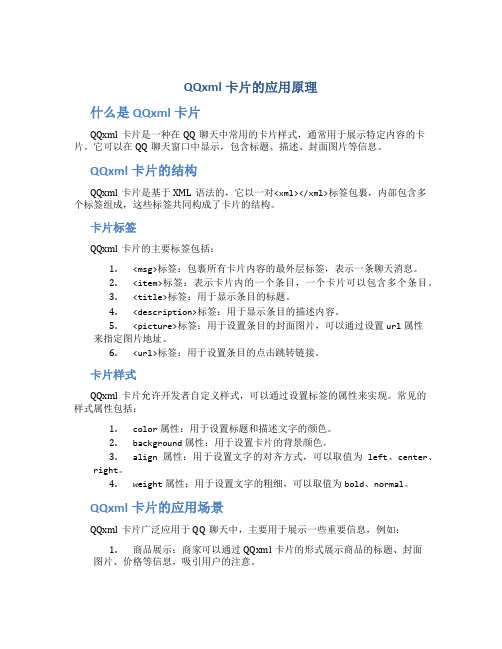 QQxml 卡片的应用原理

什么是 QQxml 卡片

QQxml 卡片是一种在 QQ 聊天中常用的卡片样式，通常用于展示特定内容的卡片。它可以在 QQ 聊天窗口中显示，包含标题、描述、封面图片等信息。

QQxml 卡片的结构

QQxml 卡片是基于 XML 语法的，它以一对<xml></xml>标签包裹，内部包含多个标签组成，这些标签共同构成了卡片的结构。

卡片标签

QQxml 卡片的主要标签包括：

1. <msg>标签：包裹所有卡片内容的最外层标签，表示一条聊天消息。
2. <item>标签：表示卡片内的一个条目，一个卡片可以包含多个条目。
3. <title>标签：用于显示条目的标题。
4. <description>标签：用于显示条目的描述内容。
5. <picture>标签：用于设置条目的封面图片，可以通过设置 url 属性来指定图片地址。
6. <url>标签：用于设置条目的点击跳转链接。

卡片样式

QQxml 卡片允许开发者自定义样式，可以通过设置标签的属性来实现。常见的样式属性包括：

1. color 属性：用于设置标题和描述文字的颜色。
2. background 属性：用于设置卡片的背景颜色。
3. align 属性：用于设置文字的对齐方式，可以取值为 left、center、right。
4. weight 属性：用于设置文字的粗细，可以取值为 bold、normal。

QQxml 卡片的应用场景

QQxml 卡片广泛应用于 QQ 聊天中，主要用于展示一些重要信息，例如：

1. 商品展示：商家可以通过 QQxml 卡片的形式展示商品的标题、封面图片、价格等信息，吸引用户的注意。